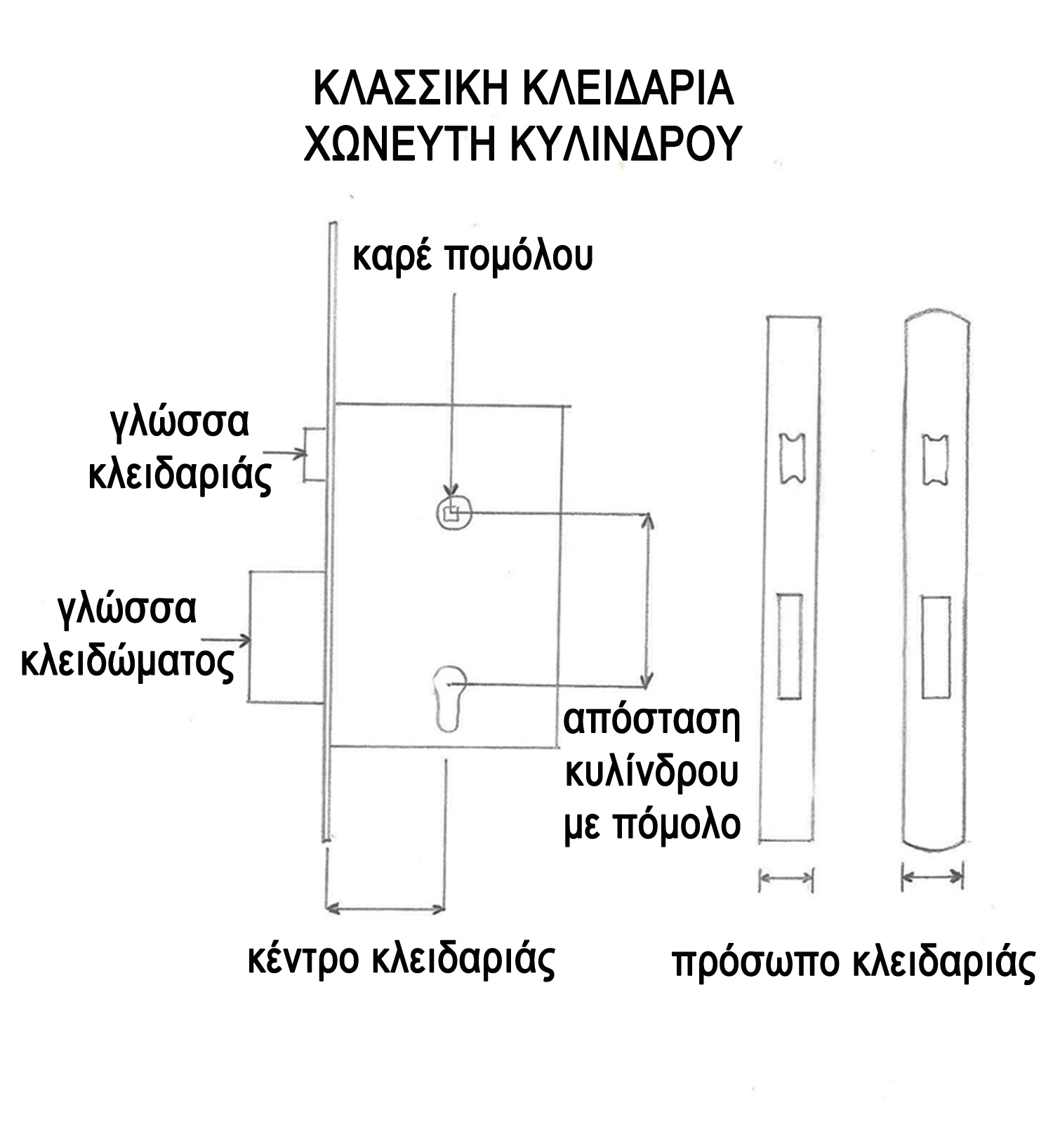 ΚΛΑΣΣΙΚΗ ΚΛΕΙΔΑΡΙΑ
ΧΩΝΕΥΤΗ ΚΥΛΙΝΔΡΟΥ

καρέ πομόλου

γλώσσα κλειδαριάς

γλώσσα κλειδώματος

απόσταση κυλίνδρου με πόμολο

κέντρο κλειδαριάς

πρόσωπο κλειδαριάς